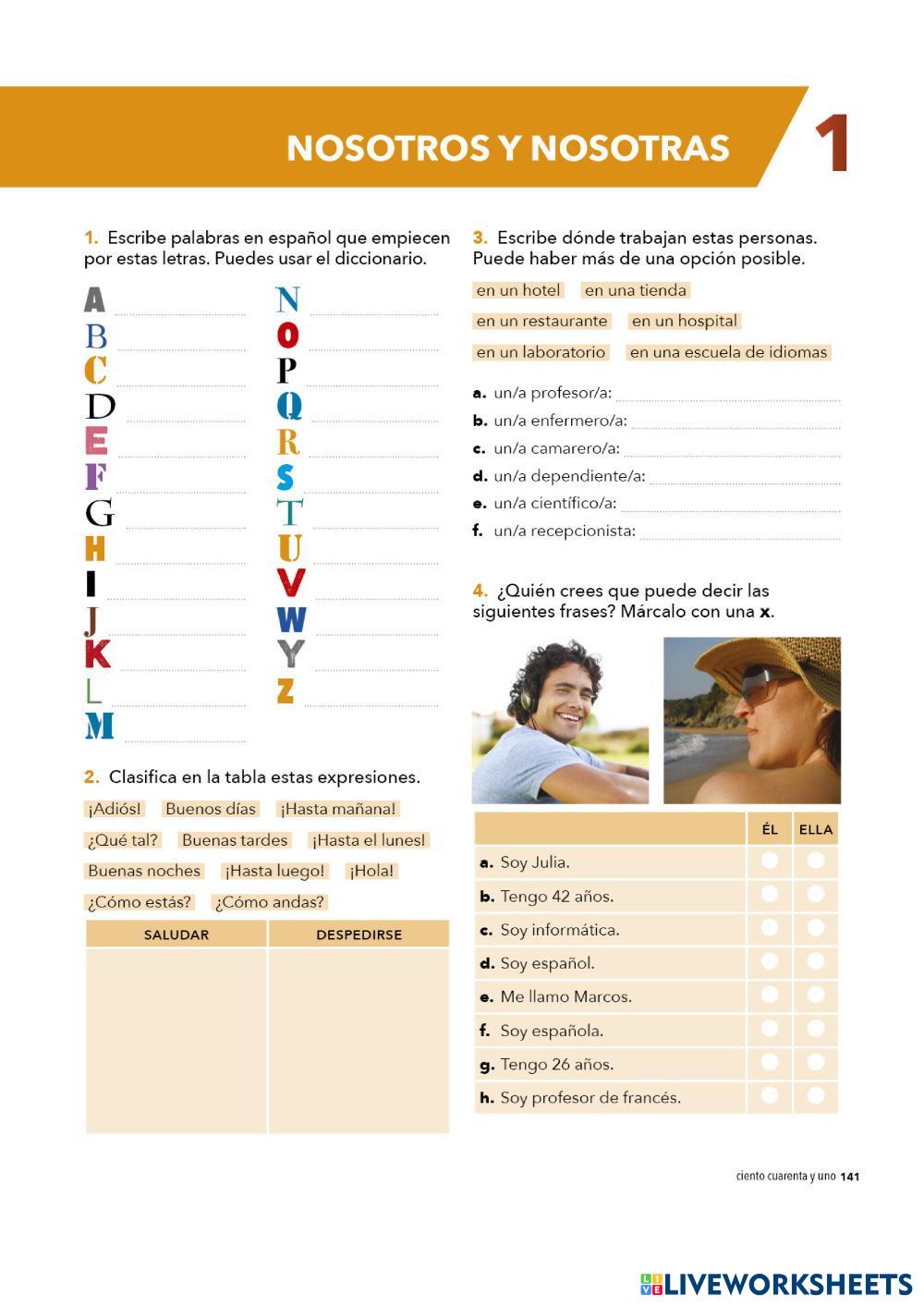 NOSOTROS Y NOSOTRAS 1

1. Escribe palabras en español que empiecen por estas letras. Puedes usar el diccionario.

A
B
C
D
E
F
G
H
I
J
K
L
M
N
O
P
Q
R
S
T
U
V
W
Y
Z

2. Clasifica en la tabla estas expresiones.

¡Adiós! Buenos días ¡Hasta mañana!
¿Qué tal? Buenas tardes ¡Hasta el lunes!
Buenas noches ¡Hasta luego! ¡Hola!
¿Cómo estás? ¿Cómo andas?

| SALUDAR | DESPEDIRSE |
|---|---|
| | |

3. Escribe dónde trabajan estas personas. Puede haber más de una opción posible.

en un hotel en una tienda
en un restaurante en un hospital
en un laboratorio en una escuela de idiomas

a. un/a profesor/a:
b. un/a enfermero/a:
c. un/a camarero/a:
d. un/a dependiente/a:
e. un/a científico/a:
f. un/a recepcionista:

4. ¿Quién crees que puede decir las siguientes frases? Márcalo con una x.

| | ÉL | ELLA |
|---|---|---|
| a. Soy Julia. | | |
| b. Tengo 42 años. | | |
| c. Soy informática. | | |
| d. Soy español. | | |
| e. Me llamo Marcos. | | |
| f. Soy española. | | |
| g. Tengo 26 años. | | |
| h. Soy profesor de francés. | | |

ciento cuarenta y uno 141

LIVEWORKSHEETS